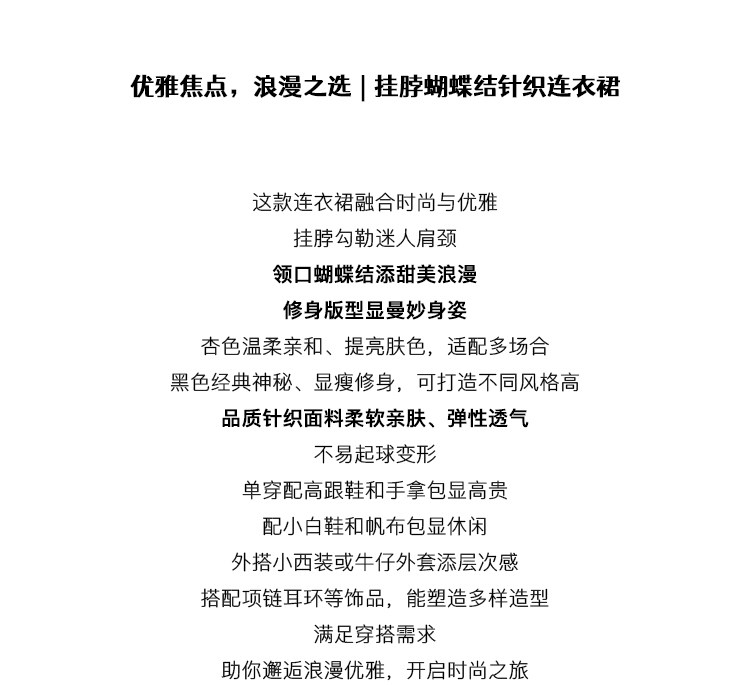 优雅焦点，浪漫之选 | 挂脖蝴蝶结针织连衣裙

这款连衣裙融合时尚与优雅
挂脖勾勒迷人肩颈
领口蝴蝶结添甜美浪漫
修身版型显曼妙身姿
杏色温柔亲和、提亮肤色，适配多场合
黑色经典神秘、显瘦修身，可打造不同风格高
品质针织面料柔软亲肤、弹性透气
不易起球变形
单穿配高跟鞋和手拿包显高贵
配小白鞋和帆布包显休闲
外搭小西装或牛仔外套添层次感
搭配项链耳环等饰品，能塑造多样造型
满足穿搭需求
助你邂逅浪漫优雅，开启时尚之旅